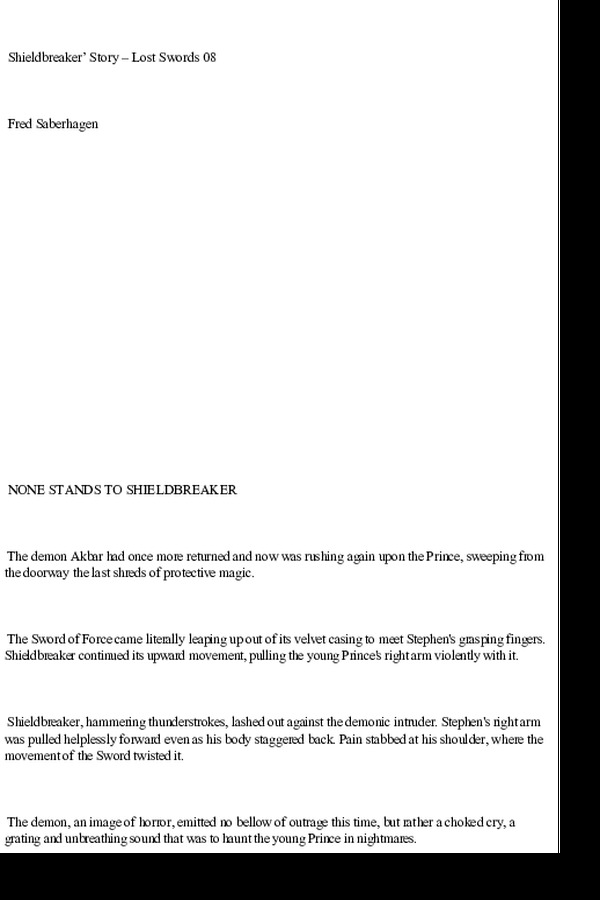 Shieldbreaker' Story – Lost Swords 08

Fred Saberhagen

NONE STANDS TO SHIELDBREAKER

The demon Akbar had once more returned and now was rushing again upon the Prince, sweeping from the doorway the last shreds of protective magic.

The Sword of Force came literally leaping up out of its velvet casing to meet Stephen's grasping fingers. Shieldbreaker continued its upward movement, pulling the young Prince's right arm violently with it.

Shieldbreaker, hammering thunderstrokes, lashed out against the demonic intruder. Stephen's right arm was pulled helplessly forward even as his body staggered back. Pain stabbed at his shoulder, where the movement of the Sword twisted it.

The demon, an image of horror, emitted no bellow of outrage this time, but rather a choked cry, a grating and unbreathing sound that was to haunt the young Prince in nightmares.